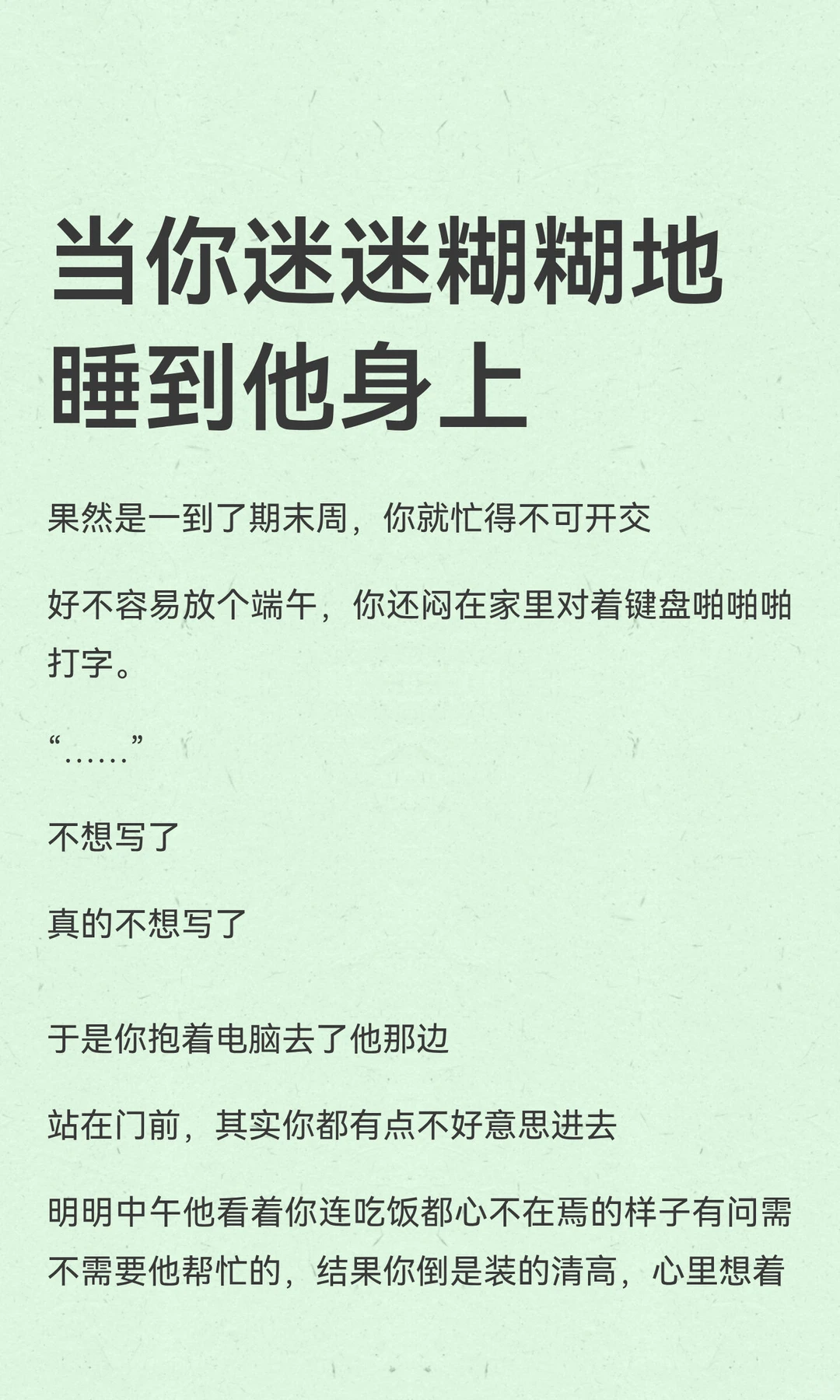 当你迷迷糊糊地睡到他身上

果然是一到了期末周，你就忙得不可开交

好不容易放个端午，你还闷在家里对着键盘啪啪啪打字。

“……”

不想写了

真的不想写了

于是你抱着电脑去了他那边

站在门前，其实你都有点不好意思进去

明明中午他看着你连吃饭都心不在焉的样子有问需不需要他帮忙的，结果你倒是装的清高，心里想着